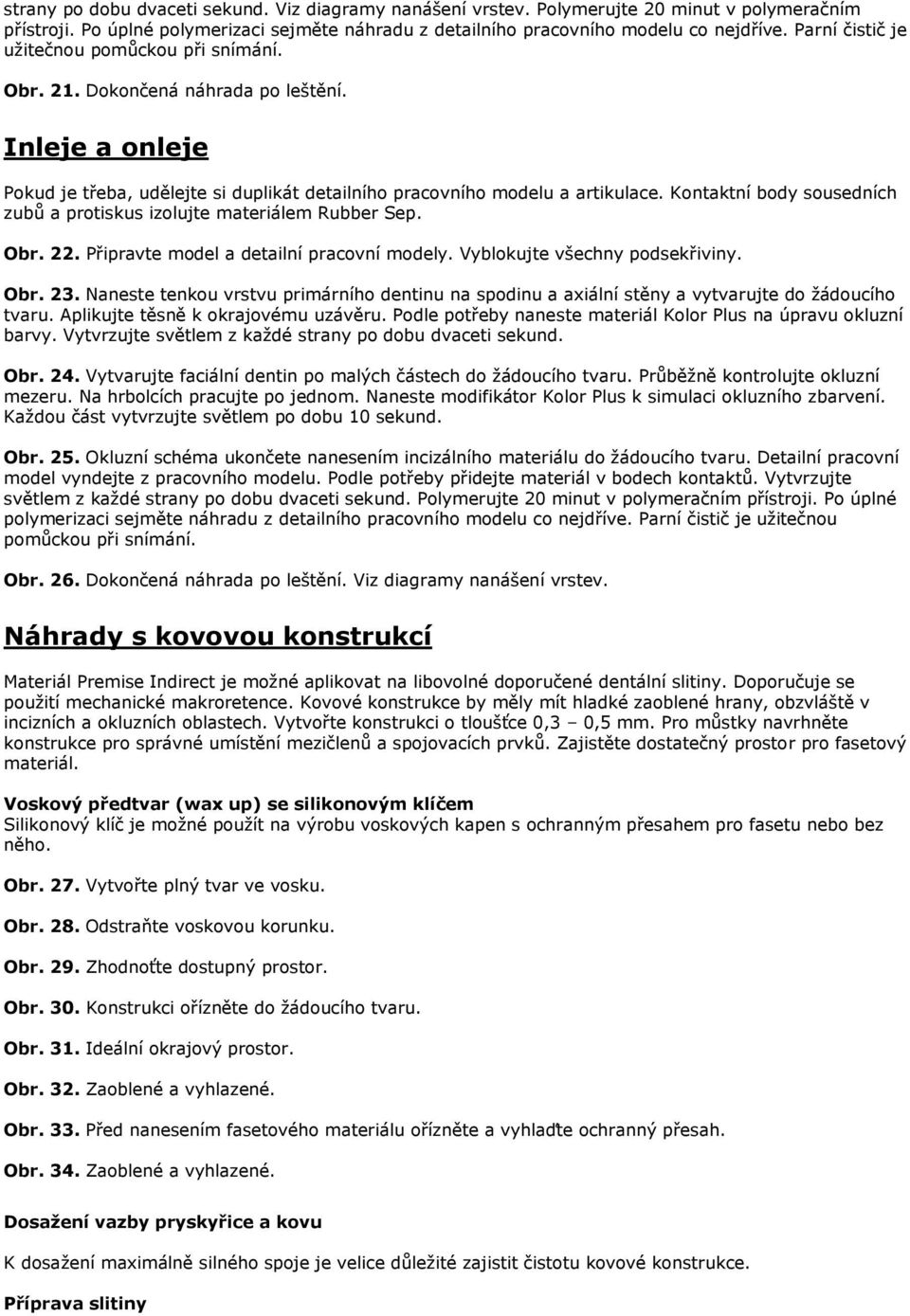 strany po dobu dvaceti sekund. Viz diagramy nanášení vrstev. Polymerujte 20 minut v polymeračním přístroji. Po úplné polymerizaci sejměte náhradu z detailního pracovního modelu co nejdříve. Parní čistič je užitečnou pomůckou při snímání.

Obr. 21. Dokončená náhrada po leštění.

Inleje a onleje

Pokud je třeba, udělejte si duplikát detailního pracovního modelu a artikulace. Kontaktní body sousedních zubů a protiskus izolujte materiálem Rubber Sep.

Obr. 22. Připravte model a detailní pracovní modely. Vyblokujte všechny podsekřiviny.

Obr. 23. Naneste tenkou vrstvu primárního dentinu na spodinu a axiální stěny a vytvarujte do žádoucího tvaru. Aplikujte těsně k okrajovému uzávěru. Podle potřeby naneste materiál Kolor Plus na úpravu okluzní barvy. Vytvrzujte světlem z každé strany po dobu dvaceti sekund.

Obr. 24. Vytvarujte faciální dentin po malých částech do žádoucího tvaru. Průběžně kontrolujte okluzní mezeru. Na hrbolcích pracujte po jednom. Naneste modifikátor Kolor Plus k simulaci okluzního zbarvení. Každou část vytvrzujte světlem po dobu 10 sekund.

Obr. 25. Okluzní schéma ukončete nanesením incizálního materiálu do žádoucího tvaru. Detailní pracovní model vyndejte z pracovního modelu. Podle potřeby přidejte materiál v bodech kontaktů. Vytvrzujte světlem z každé strany po dobu dvaceti sekund. Polymerujte 20 minut v polymeračním přístroji. Po úplné polymerizaci sejměte náhradu z detailního pracovního modelu co nejdříve. Parní čistič je užitečnou pomůckou při snímání.

Obr. 26. Dokončená náhrada po leštění. Viz diagramy nanášení vrstev.

Náhrady s kovovou konstrukcí

Materiál Premise Indirect je možné aplikovat na libovolné doporučené dentální slitiny. Doporučuje se použití mechanické makroretence. Kovové konstrukce by měly mít hladké zaoblené hrany, obzvláště v incizních a okluzních oblastech. Vytvořte konstrukci o tloušťce 0,3 – 0,5 mm. Pro můstky navrhněte konstrukce pro správné umístění mezičlenů a spojovacích prvků. Zajistěte dostatečný prostor pro fasetový materiál.

Voskový předtvar (wax up) se silikonovým klíčem
Silikonový klíč je možné použít na výrobu voskových kapen s ochranným přesahem pro fasetu nebo bez něho.

Obr. 27. Vytvořte plný tvar ve vosku.

Obr. 28. Odstraňte voskovou korunku.

Obr. 29. Zhodnoťte dostupný prostor.

Obr. 30. Konstrukci ořízněte do žádoucího tvaru.

Obr. 31. Ideální okrajový prostor.

Obr. 32. Zaoblené a vyhlazené.

Obr. 33. Před nanesením fasetového materiálu ořízněte a vyhlaďte ochranný přesah.

Obr. 34. Zaoblené a vyhlazené.

Dosažení vazby pryskyřice a kovu

K dosažení maximálně silného spoje je velice důležité zajistit čistotu kovové konstrukce.

Příprava slitiny